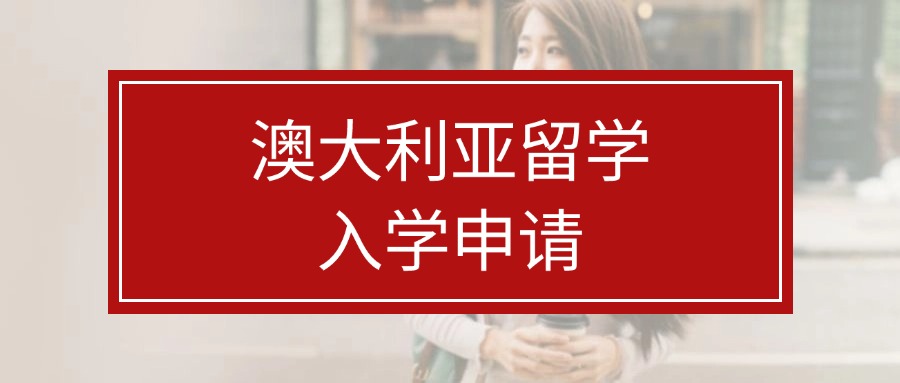 澳大利亚留学
入学申请